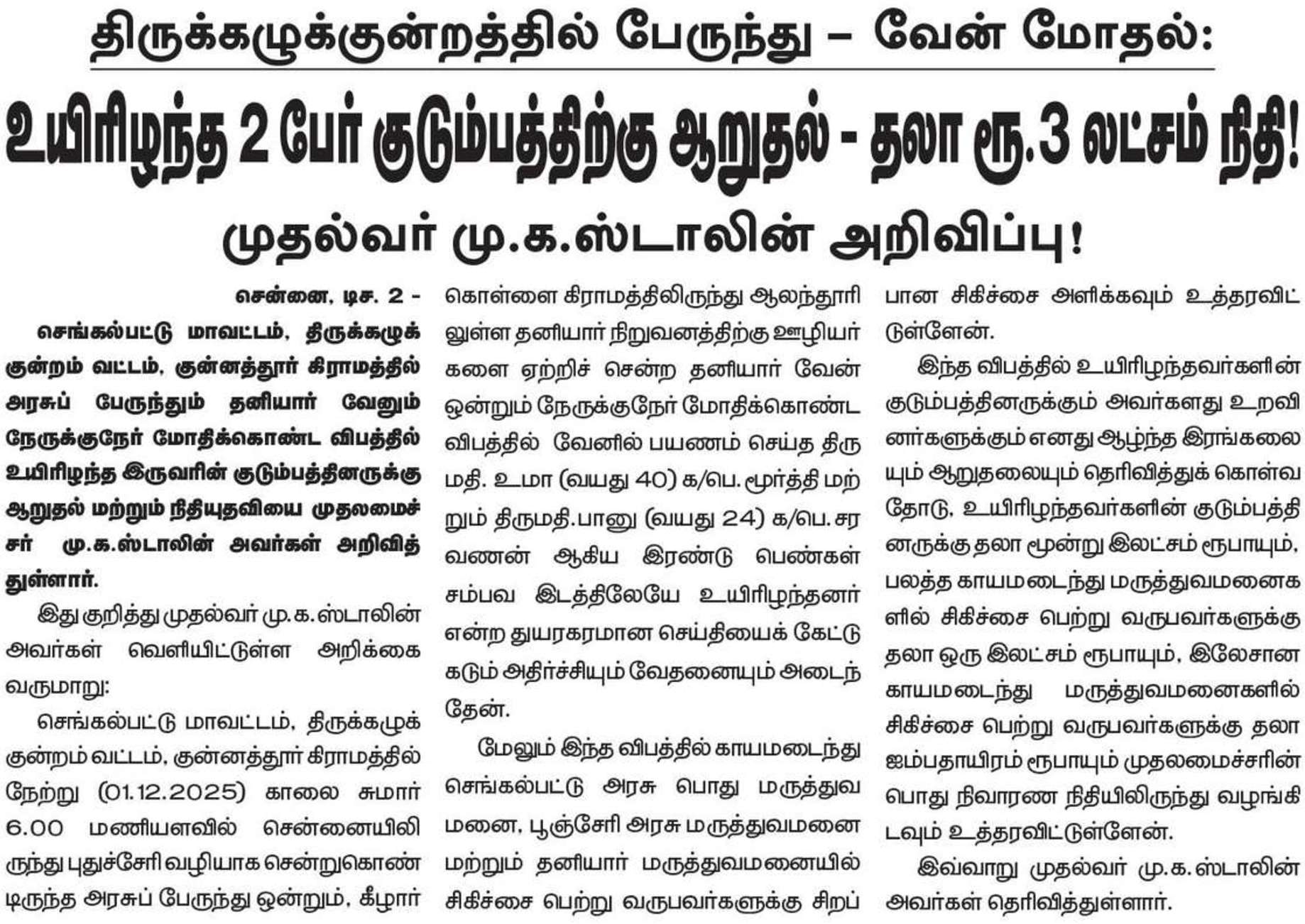 திருக்கழுக்குன்றத்தில் பேருந்து – வேன் மோதல்:

உயிரிழந்த 2 பேர் குடும்பத்திற்கு ஆறுதல் - தலா ரூ.3 லட்சம் நிதி!

முதல்வர் மு.க.ஸ்டாலின் அறிவிப்பு!

சென்னை, டிச. 2 -

செங்கல்பட்டு மாவட்டம், திருக்கழுக்குன்றம் வட்டம், குன்னத்தூர் கிராமத்தில் அரசுப் பேருந்தும் தனியார் வேனும் நேருக்குநேர் மோதிக்கொண்ட விபத்தில் உயிரிழந்த இருவரின் குடும்பத்தினருக்கு ஆறுதல் மற்றும் நிதியுதவியை முதலமைச்சர் மு.க.ஸ்டாலின் அவர்கள் அறிவித்துள்ளார்.

இது குறித்து முதல்வர் மு.க.ஸ்டாலின் அவர்கள் வெளியிட்டுள்ள அறிக்கை வருமாறு:

செங்கல்பட்டு மாவட்டம், திருக்கழுக்குன்றம் வட்டம், குன்னத்தூர் கிராமத்தில் நேற்று (01.12.2025) காலை சுமார் 6.00 மணியளவில் சென்னையிலிருந்து புதுச்சேரி வழியாக சென்றுகொண்டிருந்த அரசுப் பேருந்து ஒன்றும், கீழார்கொள்ளை கிராமத்திலிருந்து ஆலந்தூரிலுள்ள தனியார் நிறுவனத்திற்கு ஊழியர்களை ஏற்றிச் சென்ற தனியார் வேன் ஒன்றும் நேருக்குநேர் மோதிக்கொண்ட விபத்தில் வேனில் பயணம் செய்த திருமதி. உமா (வயது 40) க/பெ. மூர்த்தி மற்றும் திருமதி.பானு (வயது 24) க/பெ. சரவணன் ஆகிய இரண்டு பெண்கள் சம்பவ இடத்திலேயே உயிரிழந்தனர் என்ற துயரகரமான செய்தியைக் கேட்டு கடும் அதிர்ச்சியும் வேதனையும் அடைந்தேன்.

மேலும் இந்த விபத்தில் காயமடைந்து செங்கல்பட்டு அரசு பொது மருத்துவமனை, பூஞ்சேரி அரசு மருத்துவமனை மற்றும் தனியார் மருத்துவமனையில் சிகிச்சை பெற்று வருபவர்களுக்கு சிறப்பான சிகிச்சை அளிக்கவும் உத்தரவிட்டுள்ளேன்.

இந்த விபத்தில் உயிரிழந்தவர்களின் குடும்பத்தினருக்கும் அவர்களது உறவினர்களுக்கும் எனது ஆழ்ந்த இரங்கலையும் ஆறுதலையும் தெரிவித்துக் கொள்வதோடு, உயிரிழந்தவர்களின் குடும்பத்தினருக்கு தலா மூன்று இலட்சம் ரூபாயும், பலத்த காயமடைந்து மருத்துவமனைகளில் சிகிச்சை பெற்று வருபவர்களுக்கு தலா ஒரு இலட்சம் ரூபாயும், இலேசான காயமடைந்து மருத்துவமனைகளில் சிகிச்சை பெற்று வருபவர்களுக்கு தலா ஐம்பதாயிரம் ரூபாயும் முதலமைச்சரின் பொது நிவாரண நிதியிலிருந்து வழங்கிடவும் உத்தரவிட்டுள்ளேன்.

இவ்வாறு முதல்வர் மு.க.ஸ்டாலின் அவர்கள் தெரிவித்துள்ளார்.